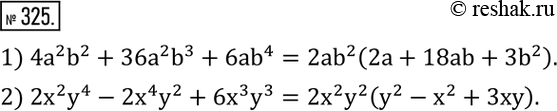 № 325.

© reshak.ru

1) $4a^2b^2 + 36a^2b^3 + 6ab^4 = 2ab^2(2a + 18ab + 3b^2)$.

2) $2x^2y^4 - 2x^4y^2 + 6x^3y^3 = 2x^2y^2(y^2 - x^2 + 3xy)$.